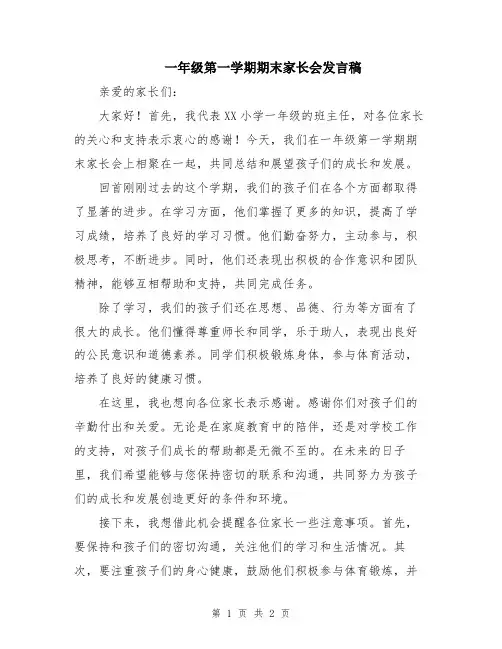 一年级第一学期期末家长会发言稿

亲爱的家长们：

大家好！首先，我代表XX小学一年级的班主任，对各位家长的关心和支持表示衷心的感谢！今天，我们在一年级第一学期期末家长会上相聚在一起，共同总结和展望孩子们的成长和发展。

回首刚刚过去的这个学期，我们的孩子们在各个方面都取得了显著的进步。在学习方面，他们掌握了更多的知识，提高了学习成绩，培养了良好的学习习惯。他们勤奋努力，主动参与，积极思考，不断进步。同时，他们还表现出积极的合作意识和团队精神，能够互相帮助和支持，共同完成任务。

除了学习，我们的孩子们还在思想、品德、行为等方面有了很大的成长。他们懂得尊重师长和同学，乐于助人，表现出良好的公民意识和道德素养。同学们积极锻炼身体，参与体育活动，培养了良好的健康习惯。

在这里，我也想向各位家长表示感谢。感谢你们对孩子们的辛勤付出和关爱。无论是在家庭教育中的陪伴，还是对学校工作的支持，对孩子们成长的帮助都是无微不至的。在未来的日子里，我们希望能够与您保持密切的联系和沟通，共同努力为孩子们的成长和发展创造更好的条件和环境。

接下来，我想借此机会提醒各位家长一些注意事项。首先，要保持和孩子们的密切沟通，关注他们的学习和生活情况。其次，要注重孩子们的身心健康，鼓励他们积极参与体育锻炼，并

第 1 页 共 2 页